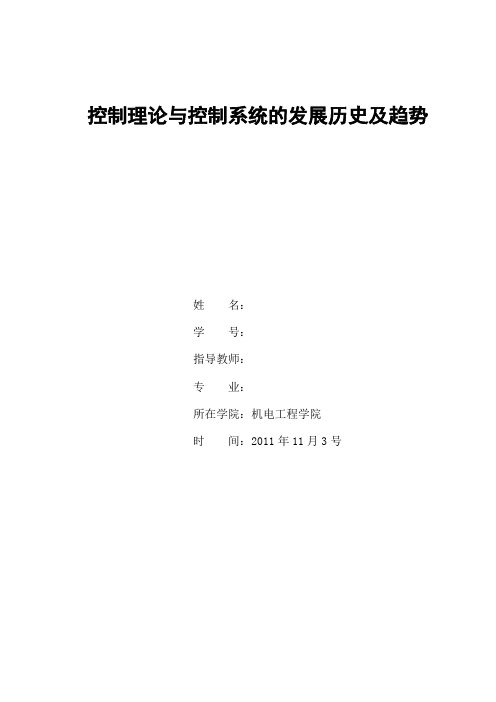 控制理论与控制系统的发展历史及趋势

姓　　名：

学　　号：

指导教师：

专　　业：

所在学院：机电工程学院

时　　间：2011 年 11 月 3 号